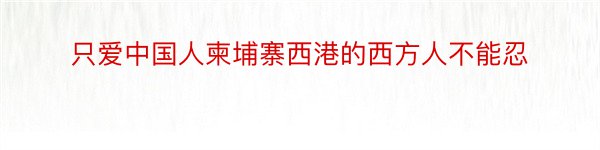 只爱中国人柬埔寨西港的西方人不能忍